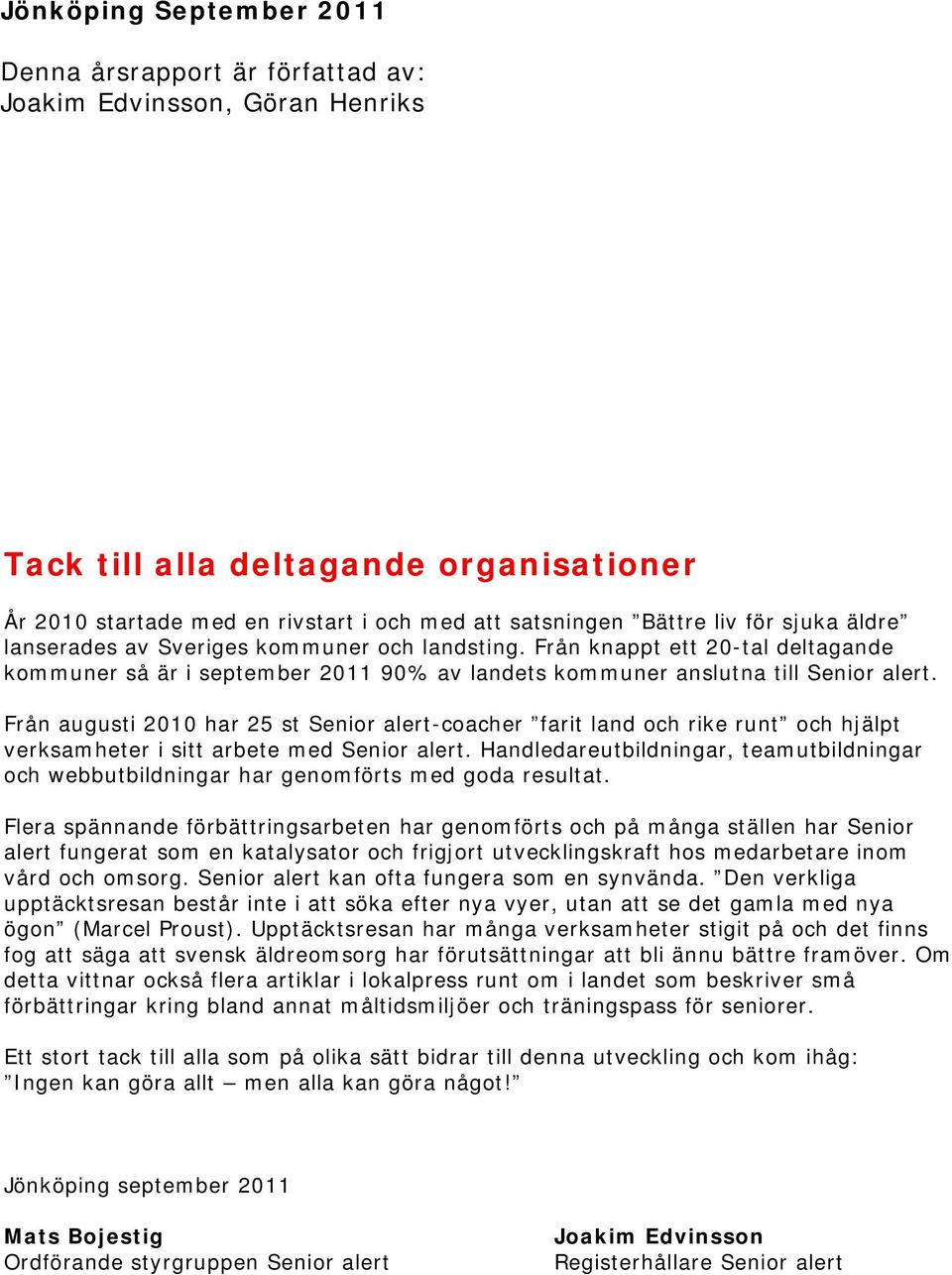 Jönköping September 2011

Denna årsrapport är författad av:
Joakim Edvinsson, Göran Henriks

Tack till alla deltagande organisationer

År 2010 startade med en rivstart i och med att satsningen ”Bättre liv för sjuka äldre” lanserades av Sveriges kommuner och landsting. Från knappt ett 20-tal deltagande kommuner så är i september 2011 90% av landets kommuner anslutna till Senior alert.

Från augusti 2010 har 25 st Senior alert-coacher ”farit land och rike runt” och hjälpt verksamheter i sitt arbete med Senior alert. Handledareutbildningar, teamutbildningar och webbutbildningar har genomförts med goda resultat.

Flera spännande förbättringsarbeten har genomförts och på många ställen har Senior alert fungerat som en katalysator och frigjort utvecklingskraft hos medarbetare inom vård och omsorg. Senior alert kan ofta fungera som en synvända. ”Den verkliga upptäcktsresan består inte i att söka efter nya vyer, utan att se det gamla med nya ögon” (Marcel Proust). Upptäcktsresan har många verksamheter stigit på och det finns fog att säga att svensk äldreomsorg har förutsättningar att bli ännu bättre framöver. Om detta vittnar också flera artiklar i lokalpress runt om i landet som beskriver små förbättringar kring bland annat måltidsmiljöer och träningspass för seniorer.

Ett stort tack till alla som på olika sätt bidrar till denna utveckling och kom ihåg: ”Ingen kan göra allt – men alla kan göra något!”

Jönköping september 2011

Mats Bojestig
Ordförande styrgruppen Senior alert

Joakim Edvinsson
Registerhållare Senior alert